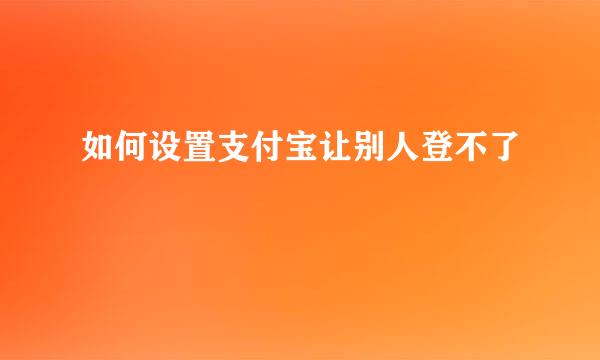 如何设置支付宝让别人登不了